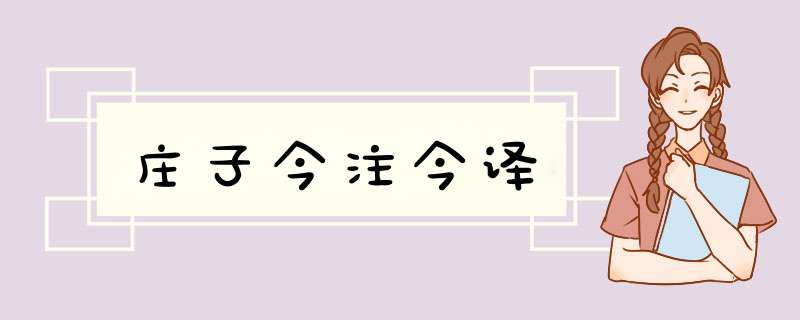 庄子今注今译